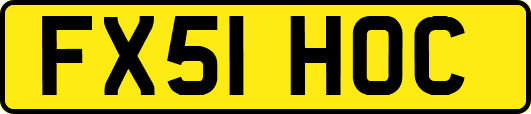 FX51 HOC